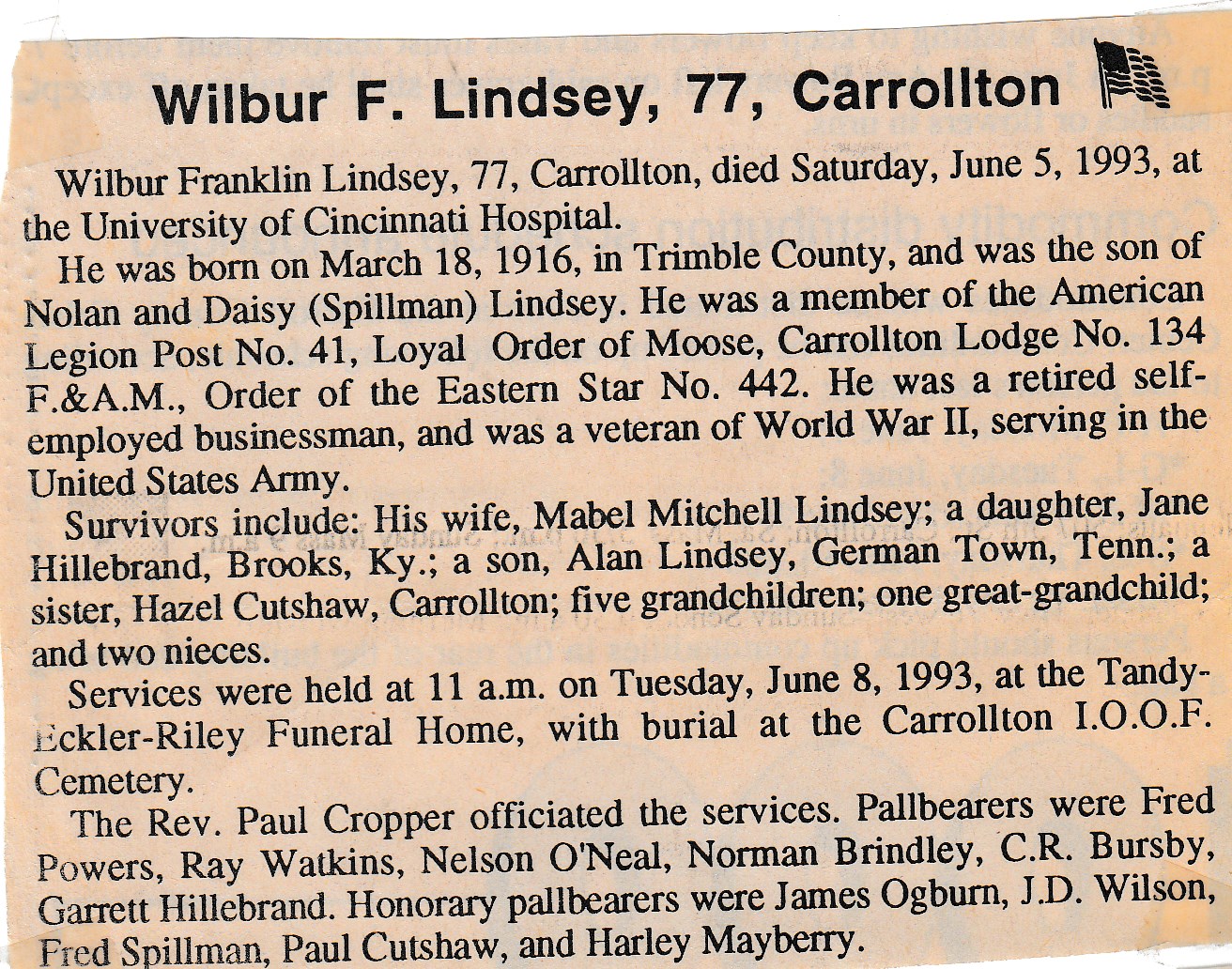 Wilbur F. Lindsey, 77, Carrollton

Wilbur Franklin Lindsey, 77, Carrollton, died Saturday, June 5, 1993, at the University of Cincinnati Hospital.

He was born on March 18, 1916, in Trimble County, and was the son of Nolan and Daisy (Spillman) Lindsey. He was a member of the American Legion Post No. 41, Loyal Order of Moose, Carrollton Lodge No. 134 F.&A.M., Order of the Eastern Star No. 442. He was a retired self-employed businessman, and was a veteran of World War II, serving in the United States Army.

Survivors include: His wife, Mabel Mitchell Lindsey; a daughter, Jane Hillebrand, Brooks, Ky.; a son, Alan Lindsey, German Town, Tenn.; a sister, Hazel Cutshaw, Carrollton; five grandchildren; one great-grandchild; and two nieces.

Services were held at 11 a.m. on Tuesday, June 8, 1993, at the Tandy-Eckler-Riley Funeral Home, with burial at the Carrollton I.O.O.F. Cemetery.

The Rev. Paul Cropper officiated the services. Pallbearers were Fred Powers, Ray Watkins, Nelson O'Neal, Norman Brindley, C.R. Bursby, Garrett Hillebrand. Honorary pallbearers were James Ogburn, J.D. Wilson, Fred Spillman, Paul Cutshaw, and Harley Mayberry.